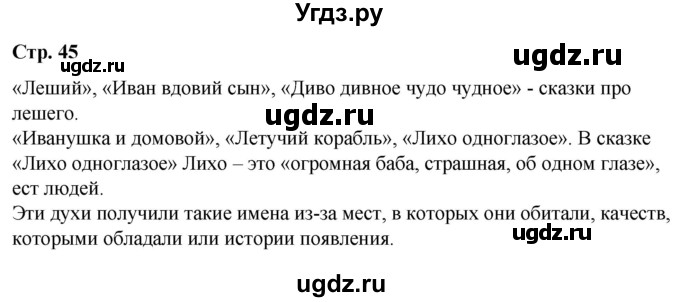 Угдз.ру

Стр. 45

ugdz.ru

ugdz.ru

«Леший», «Иван вдовий сын», «Диво дивное чудо чудное» - сказки про лешего.

ugdz.ru

«Иванушка и домовой», «Летучий корабль», «Лихо одноглазое». В сказке «Лихо одноглазое» Лихо – это «огромная баба, страшная, об одном глазе», ест людей.

Эти духи получили такие имена из-за мест, в которых они обитали, качеств, которыми обладали или истории появления.

ugdz.ru

ugdz.ru